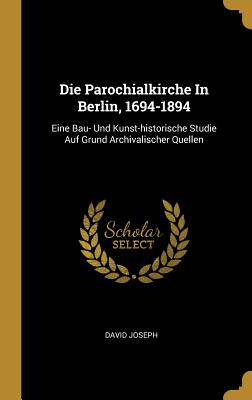 Die Parochialkirche In Berlin, 1694-1894

Eine Bau- Und Kunst-historische Studie Auf Grund Archivalischer Quellen

Scholar SELECT

DAVID JOSEPH